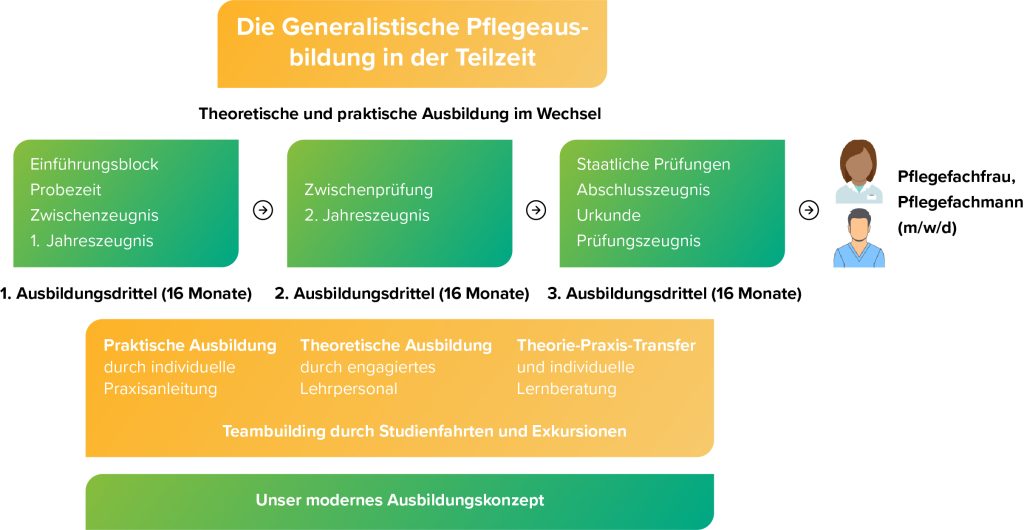 Die Generalistische Pflegeausbildung in der Teilzeit

Theoretische und praktische Ausbildung im Wechsel

Einführungsblock
Probezeit
Zwischenzeugnis
1. Jahreszeugnis

Zwischenprüfung
2. Jahreszeugnis

Staatliche Prüfungen
Abschlusszeugnis
Urkunde
Prüfungszeugnis

Pflegefachfrau, Pflegefachmann (m/w/d)

1. Ausbildungsdrittel (16 Monate)

2. Ausbildungsdrittel (16 Monate)

3. Ausbildungsdrittel (16 Monate)

Praktische Ausbildung durch individuelle Praxisanleitung

Theoretische Ausbildung durch engagiertes Lehrpersonal

Theorie-Praxis-Transfer und individuelle Lernberatung

Teambuilding durch Studienfahrten und Exkursionen

Unser modernes Ausbildungskonzept